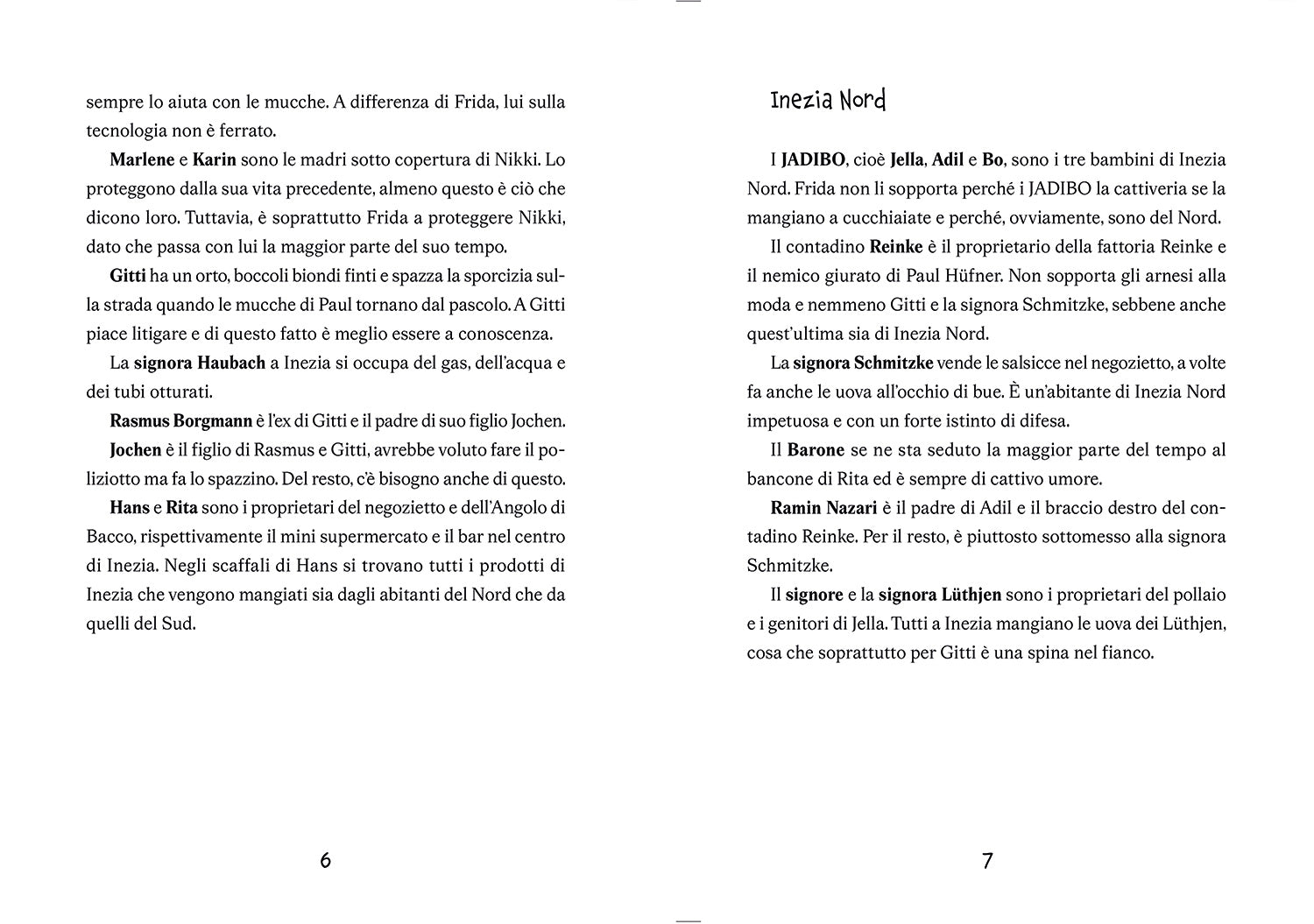 sempre lo aiuta con le mucche. A differenza di Frida, lui sulla tecnologia non è ferrato.

Marlene e Karin sono le madri sotto copertura di Nikki. Lo proteggono dalla sua vita precedente, almeno questo è ciò che dicono loro. Tuttavia, è soprattutto Frida a proteggere Nikki, dato che passa con lui la maggior parte del suo tempo.

Gitti ha un orto, boccoli biondi finti e spazza la sporcizia sulla strada quando le mucche di Paul tornano dal pascolo. A Gitti piace litigare e di questo fatto è meglio essere a conoscenza.

La signora Haubach a Inezia si occupa del gas, dell'acqua e dei tubi otturati.

Rasmus Borgmann è l'ex di Gitti e il padre di suo figlio Jochen.

Jochen è il figlio di Rasmus e Gitti, avrebbe voluto fare il poliziotto ma fa lo spazzino. Del resto, c'è bisogno anche di questo.

Hans e Rita sono i proprietari del negozietto e dell'Angolo di Bacco, rispettivamente il mini supermercato e il bar nel centro di Inezia. Negli scaffali di Hans si trovano tutti i prodotti di Inezia che vengono mangiati sia dagli abitanti del Nord che da quelli del Sud.

6

Inezia Nord

I JADIBO, cioè Jella, Adil e Bo, sono i tre bambini di Inezia Nord. Frida non li sopporta perché i JADIBO la cattiveria se la mangiano a cucchiaiate e perché, ovviamente, sono del Nord.

Il contadino Reinke è il proprietario della fattoria Reinke e il nemico giurato di Paul Hüfner. Non sopporta gli arnesi alla moda e nemmeno Gitti e la signora Schmitzke, sebbene anche quest'ultima sia di Inezia Nord.

La signora Schmitzke vende le salsicce nel negozietto, a volte fa anche le uova all'occhio di bue. È un'abitante di Inezia Nord impetuosa e con un forte istinto di difesa.

Il Barone se ne sta seduto la maggior parte del tempo al bancone di Rita ed è sempre di cattivo umore.

Ramin Nazari è il padre di Adil e il braccio destro del contadino Reinke. Per il resto, è piuttosto sottomesso alla signora Schmitzke.

Il signore e la signora Lüthjen sono i proprietari del pollaio e i genitori di Jella. Tutti a Inezia mangiano le uova dei Lüthjen, cosa che soprattutto per Gitti è una spina nel fianco.

7